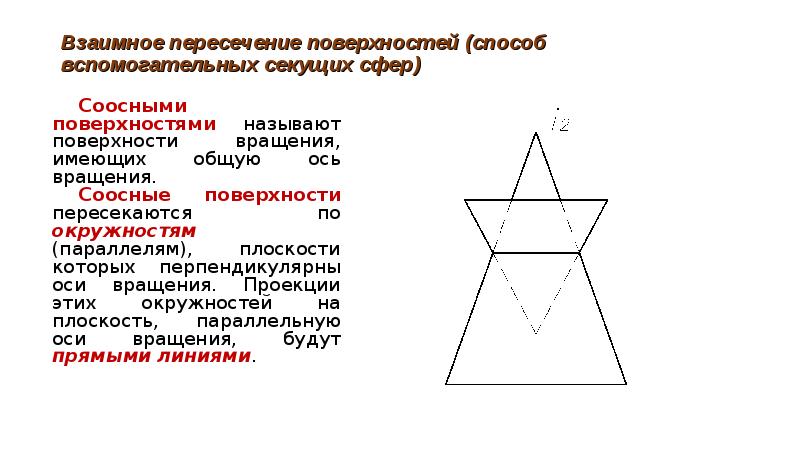 Взаимное пересечение поверхностей (способ вспомогательных секущих сфер)

Соосными поверхностями называют поверхности вращения, имеющих общую ось вращения.

Соосные поверхности пересекаются по окружностям (параллелям), плоскости которых перпендикулярны оси вращения. Проекции этих окружностей на плоскость, параллельную оси вращения, будут прямыми линиями.

i2